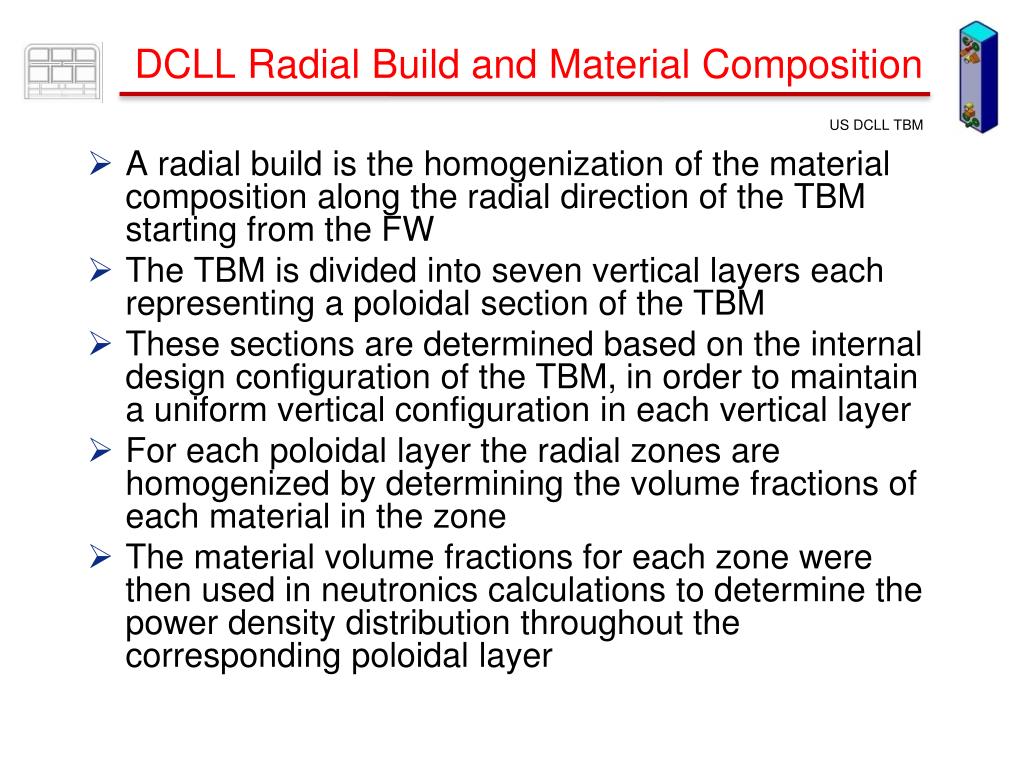 DCLL Radial Build and Material Composition

US DCLL TBM

➢ A radial build is the homogenization of the material composition along the radial direction of the TBM starting from the FW

➢ The TBM is divided into seven vertical layers each representing a poloidal section of the TBM

➢ These sections are determined based on the internal design configuration of the TBM, in order to maintain a uniform vertical configuration in each vertical layer

➢ For each poloidal layer the radial zones are homogenized by determining the volume fractions of each material in the zone

➢ The material volume fractions for each zone were then used in neutronics calculations to determine the power density distribution throughout the corresponding poloidal layer